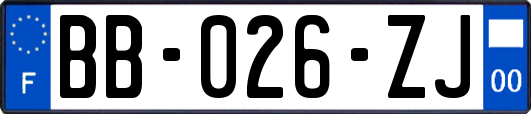 F
BB-026-ZJ
00